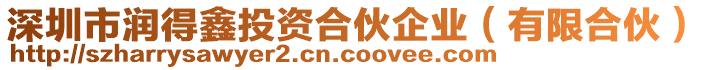 深圳市润得鑫投资合伙企业（有限合伙）
http://szharrysawyer2.cn.coovee.com